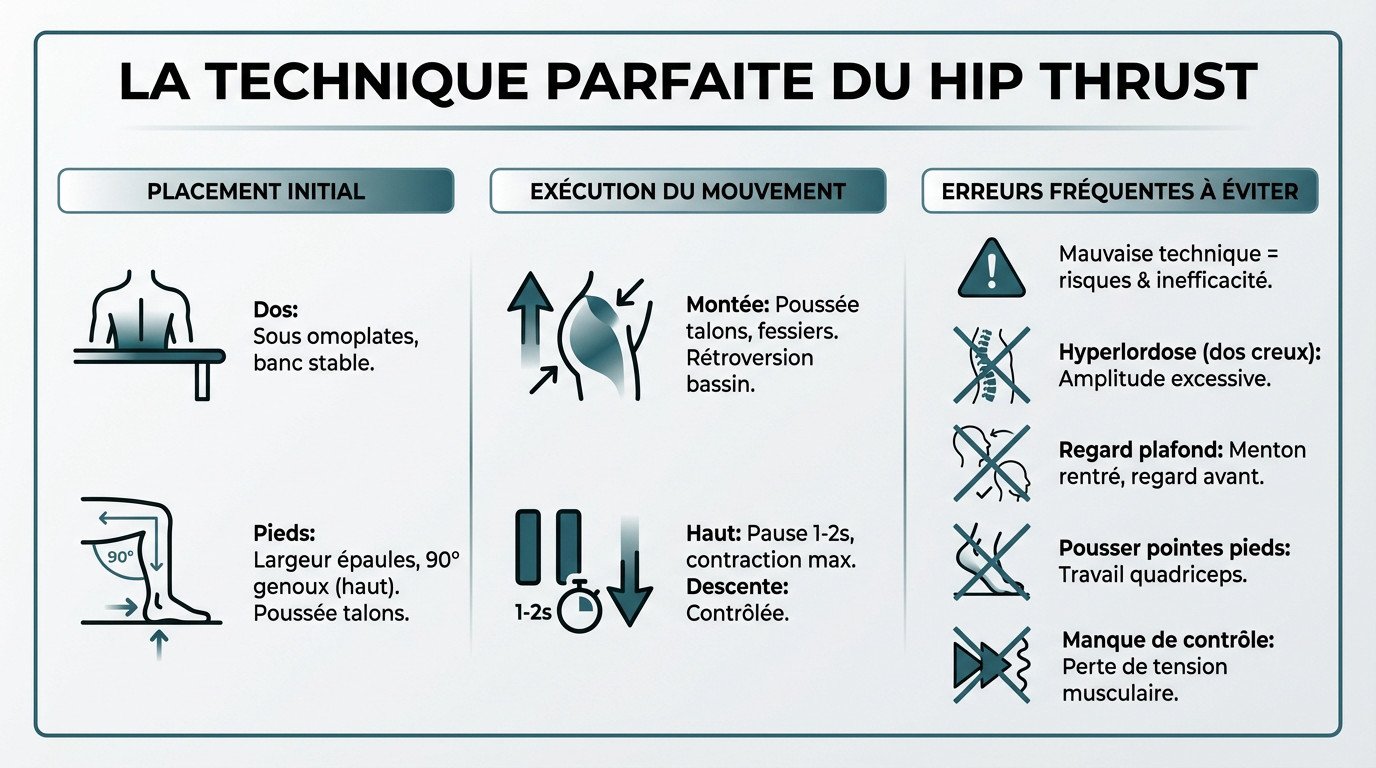 LA TECHNIQUE PARFAITE DU HIP THRUST

PLACEMENT INITIAL

Dos: Sous omoplates, banc stable.

90°

Pieds: Largeur épaules, 90° genoux (haut). Poussée talons.

EXÉCUTION DU MOUVEMENT

Montée: Poussée talons, fessiers. Rétroversion bassin.

1-2s

Haut: Pause 1-2s, contraction max. Descente: Contrôlée.

ERREURS FRÉQUENTES À ÉVITER

Mauvaise technique = risques & inefficacité.

Hyperlordose (dos creux): Amplitude excessive.

Regard plafond: Menton rentré, regard avant.

Pousser pointes pieds: Travail quadriceps.

Manque de contrôle: Perte de tension musculaire.